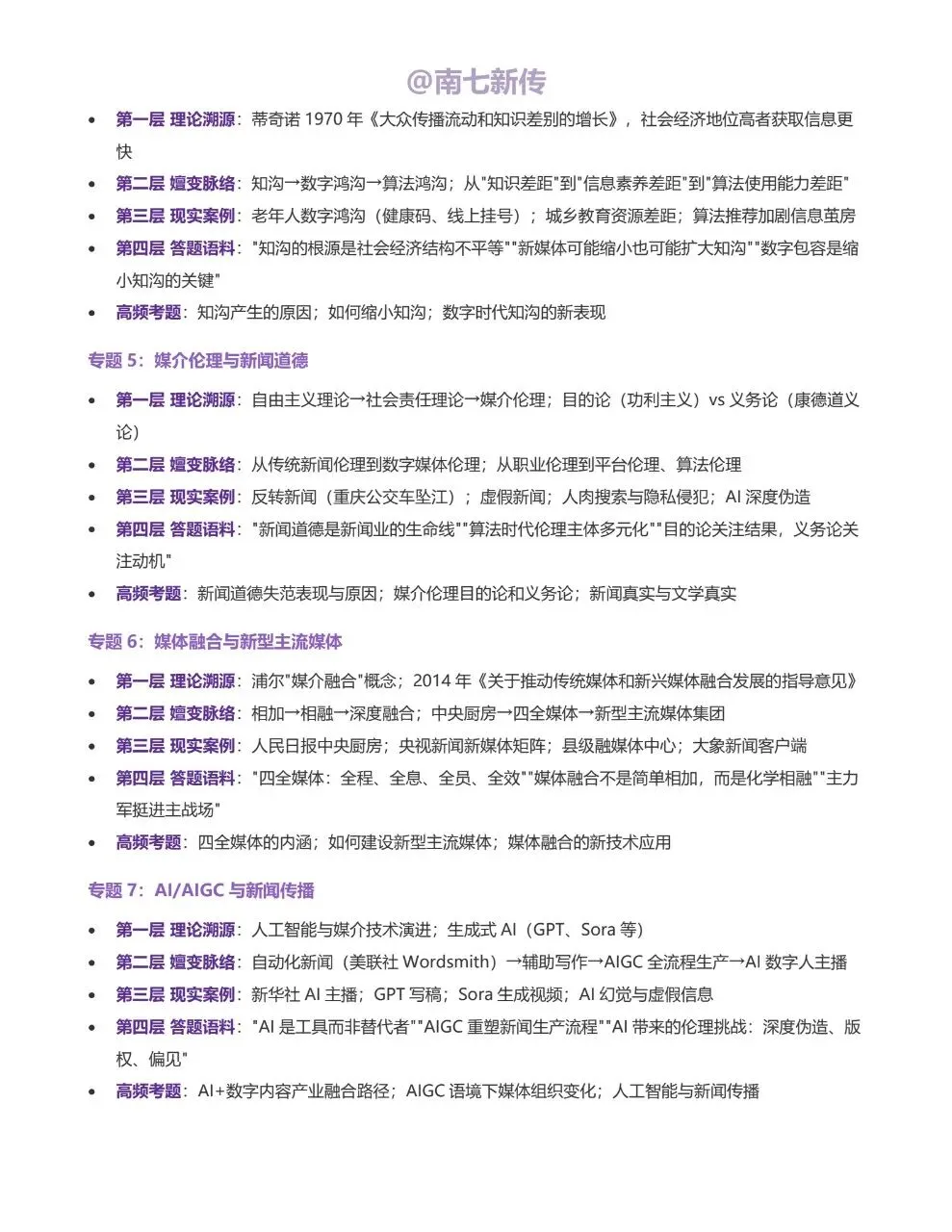 @南七新传

- 第一层 理论溯源：蒂奇诺 1970 年《大众传播流动和知识差别的增长》，社会经济地位高者获取信息更快
- 第二层 嬗变脉络：知沟→数字鸿沟→算法鸿沟；从"知识差距"到"信息素养差距"到"算法使用能力差距"
- 第三层 现实案例：老年人数字鸿沟（健康码、线上挂号）；城乡教育资源差距；算法推荐加剧信息茧房
- 第四层 答题语料："知沟的根源是社会经济结构不平等""新媒体可能缩小也可能扩大知沟""数字包容是缩小知沟的关键"
- 高频考题：知沟产生的原因；如何缩小知沟；数字时代知沟的新表现

专题 5：媒介伦理与新闻道德

- 第一层 理论溯源：自由主义理论→社会责任理论→媒介伦理；目的论（功利主义）vs 义务论（康德道义论）
- 第二层 嬗变脉络：从传统新闻伦理到数字媒体伦理；从职业伦理到平台伦理、算法伦理
- 第三层 现实案例：反转新闻（重庆公交车坠江）；虚假新闻；人肉搜索与隐私侵犯；AI 深度伪造
- 第四层 答题语料："新闻道德是新闻业的生命线""算法时代伦理主体多元化""目的论关注结果，义务论关注动机"
- 高频考题：新闻道德失范表现与原因；媒介伦理目的论和义务论；新闻真实与文学真实

专题 6：媒体融合与新型主流媒体

- 第一层 理论溯源：浦尔"媒介融合"概念；2014 年《关于推动传统媒体和新兴媒体融合发展的指导意见》
- 第二层 嬗变脉络：相加→相融→深度融合；中央厨房→四全媒体→新型主流媒体集团
- 第三层 现实案例：人民日报中央厨房；央视新闻新媒体矩阵；县级融媒体中心；大象新闻客户端
- 第四层 答题语料："四全媒体：全程、全息、全员、全效""媒体融合不是简单相加，而是化学相融""主力军挺进主战场"
- 高频考题：四全媒体的内涵；如何建设新型主流媒体；媒体融合的新技术应用

专题 7：AI/AIGC 与新闻传播

- 第一层 理论溯源：人工智能与媒介技术演进；生成式 AI（GPT、Sora 等）
- 第二层 嬗变脉络：自动化新闻（美联社 Wordsmith）→辅助写作→AIGC 全流程生产→AI 数字人主播
- 第三层 现实案例：新华社 AI 主播；GPT 写稿；Sora 生成视频；AI 幻觉与虚假信息
- 第四层 答题语料："AI 是工具而非替代者""AIGC 重塑新闻生产流程""AI 带来的伦理挑战：深度伪造、版权、偏见"
- 高频考题：AI+数字内容产业融合路径；AIGC 语境下媒体组织变化；人工智能与新闻传播